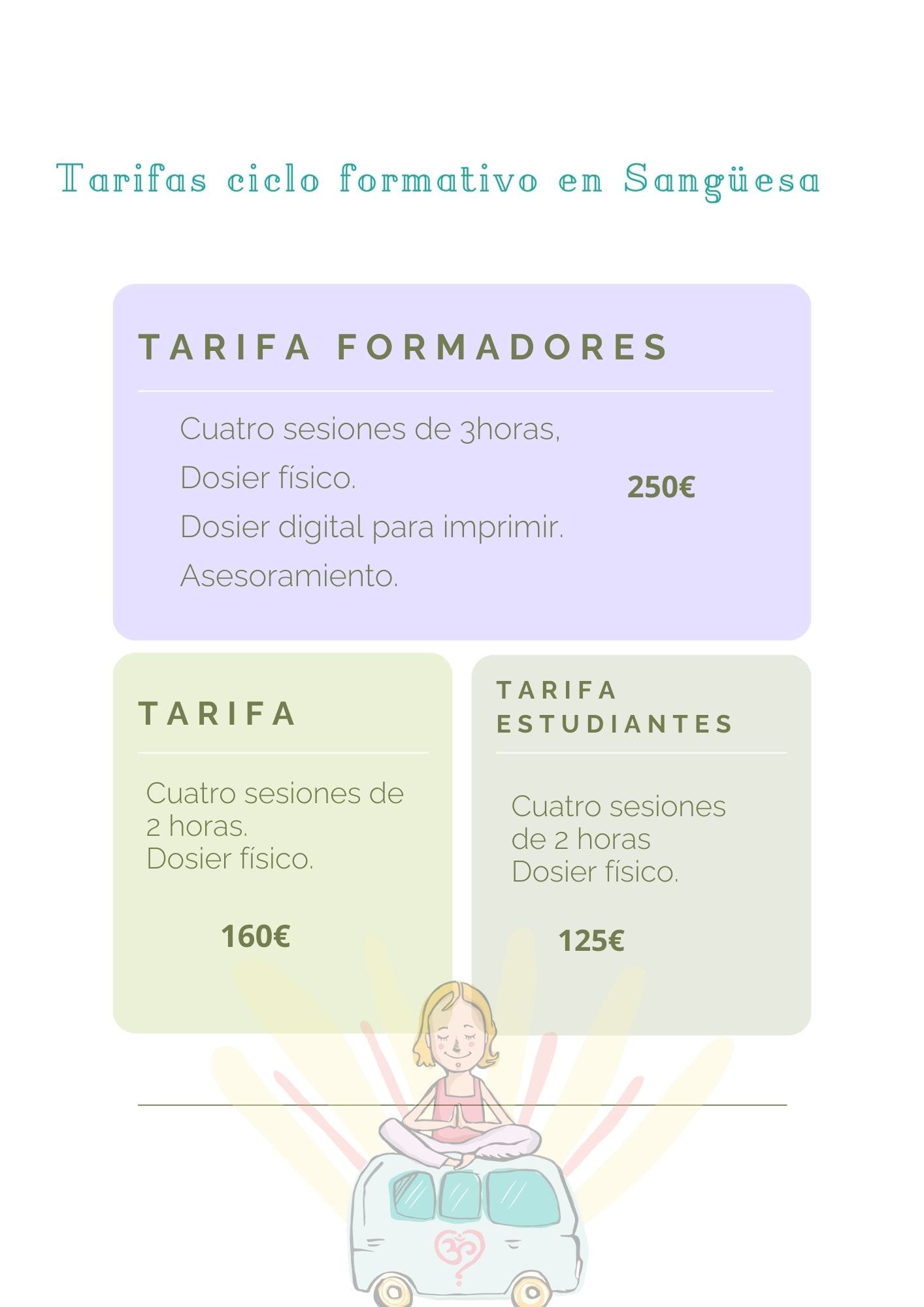 Tarifas ciclo formativo en Sangüesa

TARIFA FORMADORES

Cuatro sesiones de 3horas,
Dosier físico.
Dosier digital para imprimir.
Asesoramiento.

250€

TARIFA

Cuatro sesiones de 2 horas.
Dosier físico.

160€

TARIFA ESTUDIANTES

Cuatro sesiones de 2 horas
Dosier físico.

125€